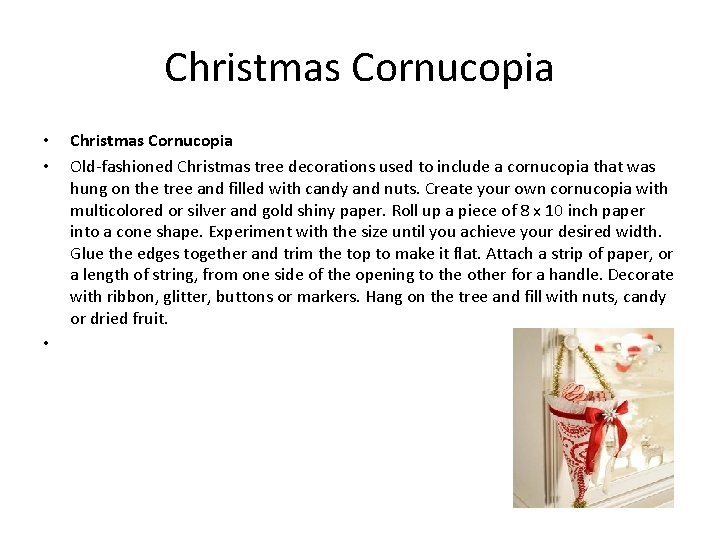 Christmas Cornucopia

• Christmas Cornucopia
• Old-fashioned Christmas tree decorations used to include a cornucopia that was hung on the tree and filled with candy and nuts. Create your own cornucopia with multicolored or silver and gold shiny paper. Roll up a piece of 8 x 10 inch paper into a cone shape. Experiment with the size until you achieve your desired width. Glue the edges together and trim the top to make it flat. Attach a strip of paper, or a length of string, from one side of the opening to the other for a handle. Decorate with ribbon, glitter, buttons or markers. Hang on the tree and fill with nuts, candy or dried fruit.
•